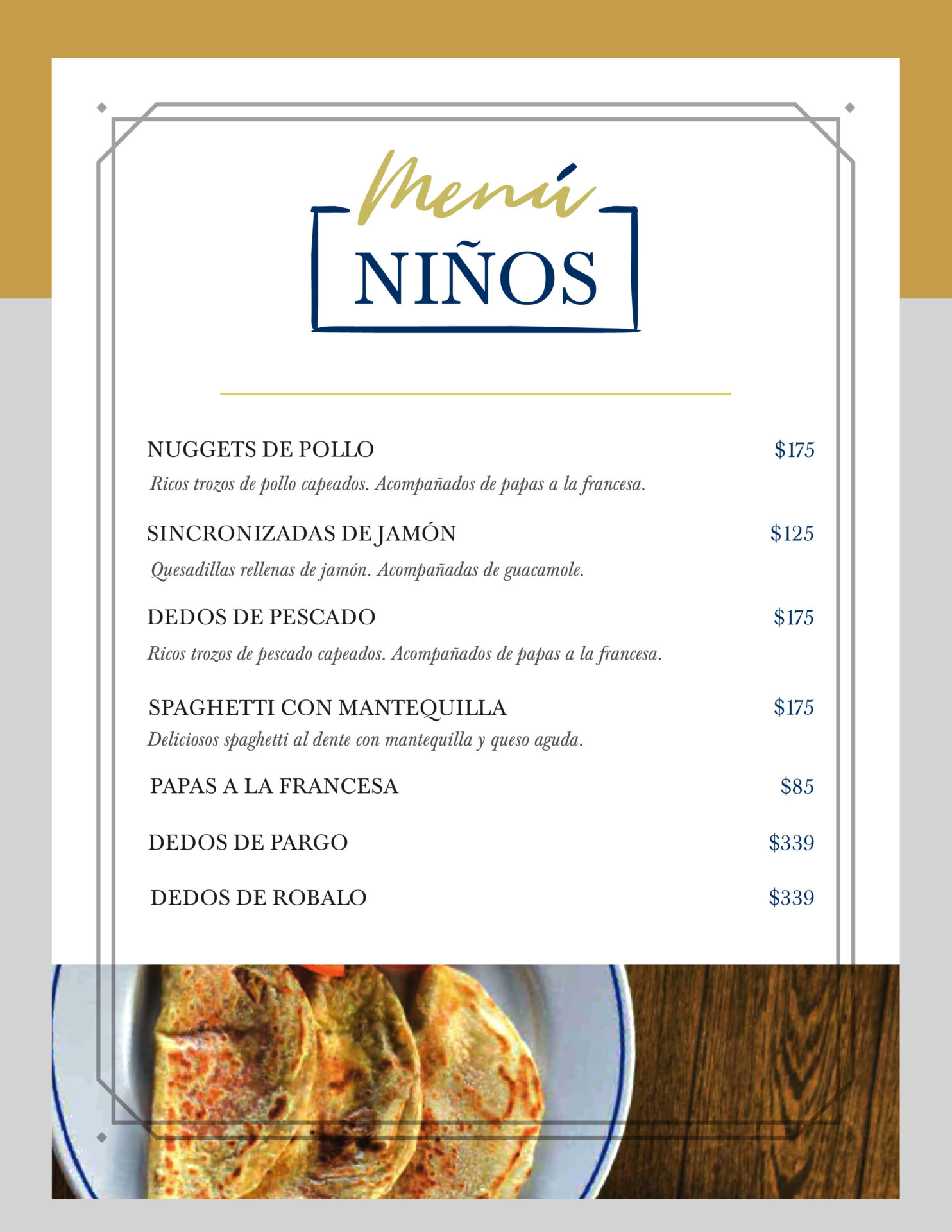 Menú
NIÑOS

NUGGETS DE POLLO $175
Ricos trozos de pollo capeados. Acompañados de papas a la francesa.

SINCRONIZADAS DE JAMÓN $125
Quesadillas rellenas de jamón. Acompañadas de guacamole.

DEDOS DE PESCADO $175
Ricos trozos de pescado capeados. Acompañados de papas a la francesa.

SPAGHETTI CON MANTEQUILLA $175
Deliciosos spaghetti al dente con mantequilla y queso aguda.

PAPAS A LA FRANCESA $85

DEDOS DE PARGO $339

DEDOS DE ROBALO $339